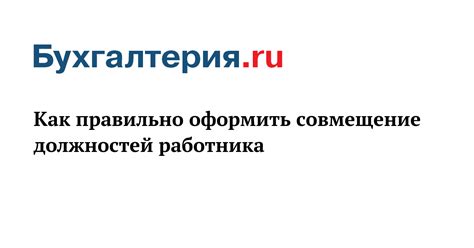 Бухгалтерия.ru

Как правильно оформить совмещение должностей работника